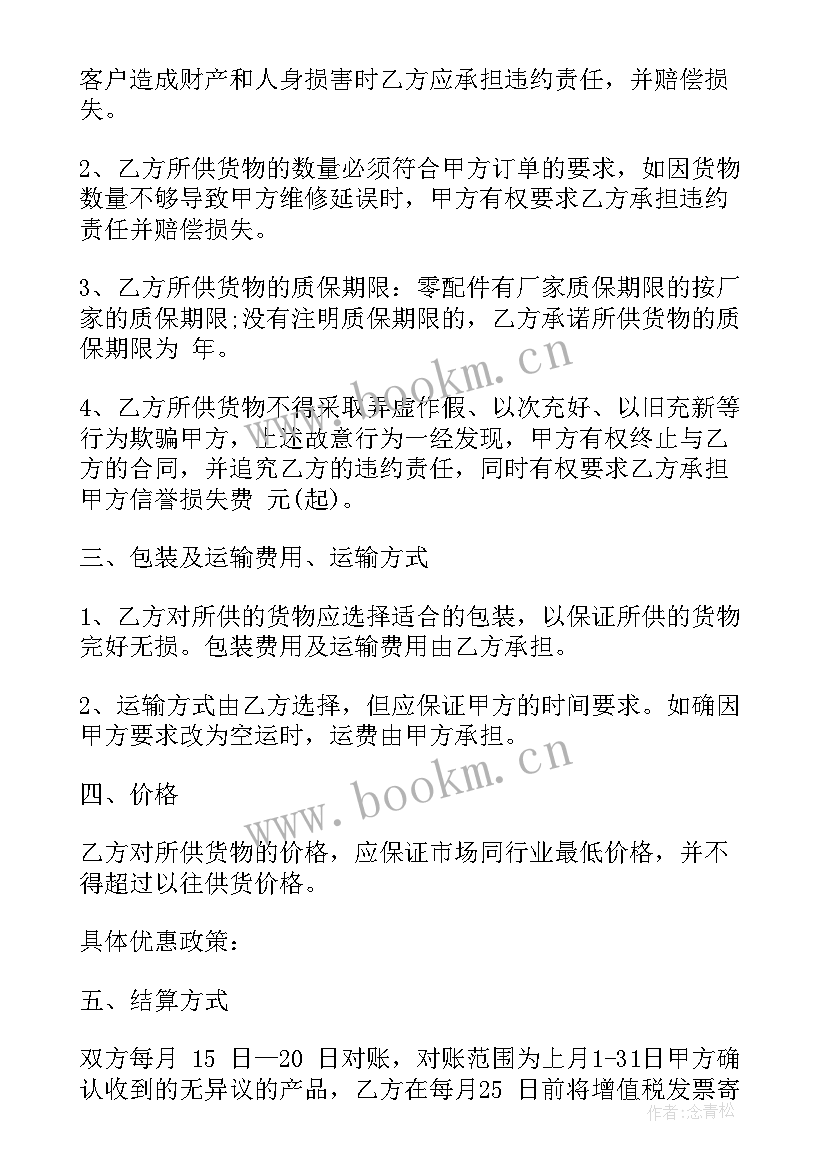 客户造成财产和人身损害时乙方应承担违约责任，并赔偿损失。

2、乙方所供货物的数量必须符合甲方订单的要求，如因货物数量不够导致甲方维修延误时，甲方有权要求乙方承担违约责任并赔偿损失。

3、乙方所供货物的质保期限：零配件有厂家质保期限的按厂家的质保期限;没有注明质保期限的，乙方承诺所供货物的质保期限为 年。

4、乙方所供货物不得采取弄虚作假、以次充好、以旧充新等行为欺骗甲方，上述故意行为一经发现，甲方有权终止与乙方的合同，并追究乙方的违约责任，同时有权要求乙方承担甲方信誉损失费 元(起)。

三、包装及运输费用、运输方式

1、乙方对所供的货物应选择适合的包装，以保证所供的货物完好无损。包装费用及运输费用由乙方承担。

2、运输方式由乙方选择，但应保证甲方的时间要求。如确因甲方要求改为空运时，运费由甲方承担。

四、价格

乙方对所供货物的价格，应保证市场同行业最低价格，并不得超过以往供货价格。

具体优惠政策：

五、结算方式

双方每月 15 日—20 日对账，对账范围为上月1-31日甲方确认收到的无异议的产品，乙方在每月25 日前将增值税发票寄

www.bookm.cn
www.bookm.cn
作者：念青松